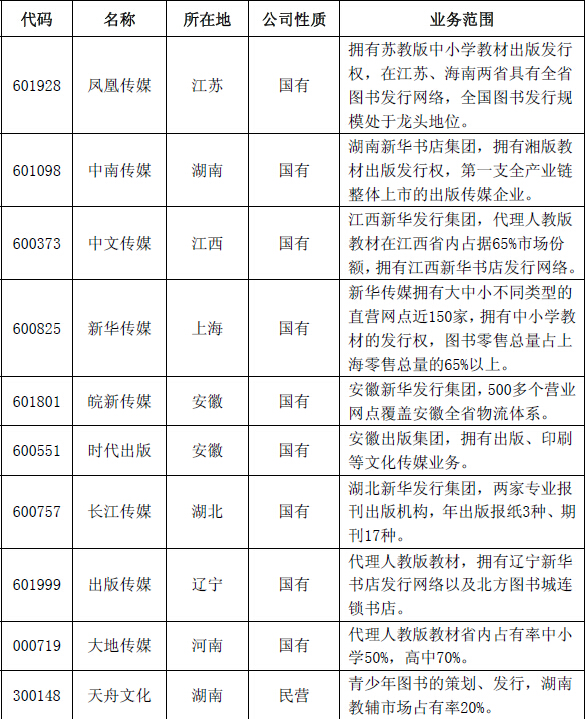 | 代码 | 名称 | 所在地 | 公司性质 | 业务范围 |
|---|---|---|---|---|
| 601928 | 凤凰传媒 | 江苏 | 国有 | 拥有苏教版中小学教材出版发行权，在江苏、海南两省具有全省图书发行网络，全国图书发行规模处于龙头地位。 |
| 601098 | 中南传媒 | 湖南 | 国有 | 湖南新华书店集团，拥有湘版教材出版发行权，第一支全产业链整体上市的出版传媒企业。 |
| 600373 | 中文传媒 | 江西 | 国有 | 江西新华发行集团，代理人教版教材在江西省内占据65%市场份额，拥有江西新华书店发行网络。 |
| 600825 | 新华传媒 | 上海 | 国有 | 新华传媒拥有大中小不同类型的直营网点近150家，拥有中小学教材的发行权，图书零售总量占上海零售总量的65%以上。 |
| 601801 | 皖新传媒 | 安徽 | 国有 | 安徽新华发行集团，500多个营业网点覆盖安徽全省物流体系。 |
| 600551 | 时代出版 | 安徽 | 国有 | 安徽出版集团，拥有出版、印刷等文化传媒业务。 |
| 600757 | 长江传媒 | 湖北 | 国有 | 湖北新华发行集团，两家专业报刊出版机构，年出版报纸3种、期刊17种。 |
| 601999 | 出版传媒 | 辽宁 | 国有 | 代理人教版教材，拥有辽宁新华书店发行网络以及北方图书城连锁书店。 |
| 000719 | 大地传媒 | 河南 | 国有 | 代理人教版教材省内占有率中小学50%，高中70%。 |
| 300148 | 天舟文化 | 湖南 | 民营 | 青少年图书的策划、发行，湖南教辅市场占有率20%。 |